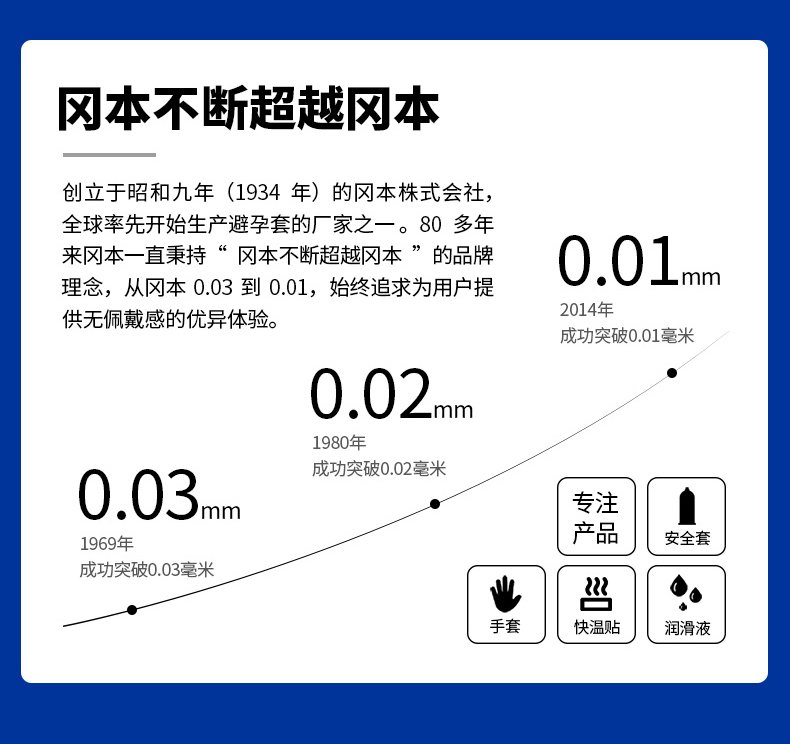 冈本不断超越冈本

创立于昭和九年（1934 年）的冈本株式会社，全球率先开始生产避孕套的厂家之一。80 多年来冈本一直秉持“ 冈本不断超越冈本 ”的品牌理念，从冈本 0.03 到 0.01，始终追求为用户提供无佩戴感的优异体验。

0.01mm
2014年
成功突破0.01毫米

0.02mm
1980年
成功突破0.02毫米

0.03mm
1969年
成功突破0.03毫米

专注产品

安全套

手套

快温贴

润滑液